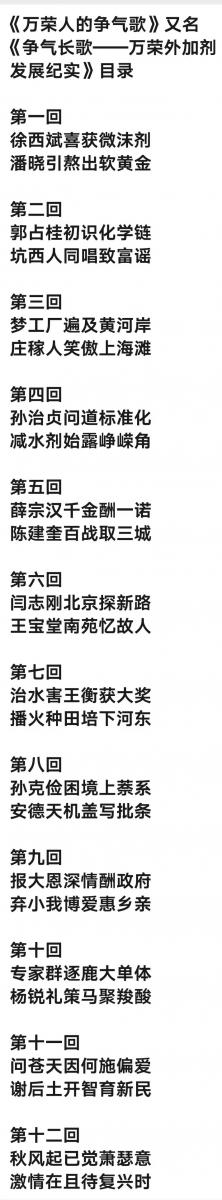 《万荣人的争气歌》又名《争气长歌——万荣外加剂发展纪实》目录

第一回
徐西斌喜获微沫剂
潘晓引熬出软黄金

第二回
郭占桂初识化学链
坑西人同唱致富谣

第三回
梦工厂遍及黄河岸
庄稼人笑傲上海滩

第四回
孙治贞问道标准化
减水剂始露峥嵘角

第五回
薛宗汉千金酬一诺
陈建奎百战取三城

第六回
闫志刚北京探新路
王宝堂南苑忆故人

第七回
治水害王衡获大奖
播火种田培下河东

第八回
孙克俭困境上萘系
安德天机盖写批条

第九回
报大恩深情酬政府
弃小我博爱惠乡亲

第十回
专家群逐鹿大单体
杨锐礼策马聚羧酸

第十一回
问苍天因何施偏爱
谢后土开智育新民

第十二回
秋风起已觉萧瑟意
激情在且待复兴时